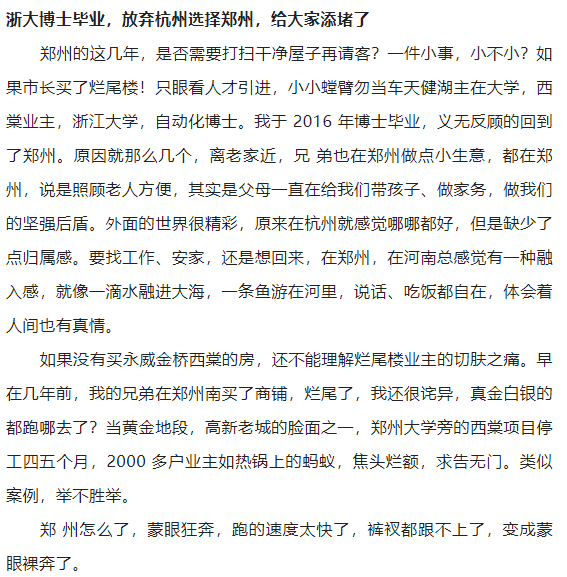 浙大博士毕业，放弃杭州选择郑州，给大家添堵了

郑州的这几年，是否需要打扫干净屋子再请客？一件小事，小不小？如果市长买了烂尾楼！只眼看人才引进，小小螳臂勿当车天健湖主在大学，西棠业主，浙江大学，自动化博士。我于 2016 年博士毕业，义无反顾的回到了郑州。原因就那么几个，离老家近，兄 弟也在郑州做点小生意，都在郑州，说是照顾老人方便，其实是父母一直在给我们带孩子、做家务，做我们的坚强后盾。外面的世界很精彩，原来在杭州就感觉哪哪都好，但是缺少了点归属感。要找工作、安家，还是想回来，在郑州，在河南总感觉有一种融入感，就像一滴水融进大海，一条鱼游在河里，说话、吃饭都自在，体会着人间也有真情。

如果没有买永威金桥西棠的房，还不能理解烂尾楼业主的切肤之痛。早在几年前，我的兄弟在郑州南买了商铺，烂尾了，我还很诧异，真金白银的都跑哪去了？当黄金地段，高新老城的脸面之一，郑州大学旁的西棠项目停工四五个月，2000 多户业主如热锅上的蚂蚁，焦头烂额，求告无门。类似案例，举不胜举。

郑 州怎么了，蒙眼狂奔，跑的速度太快了，裤衩都跟不上了，变成蒙眼裸奔了。